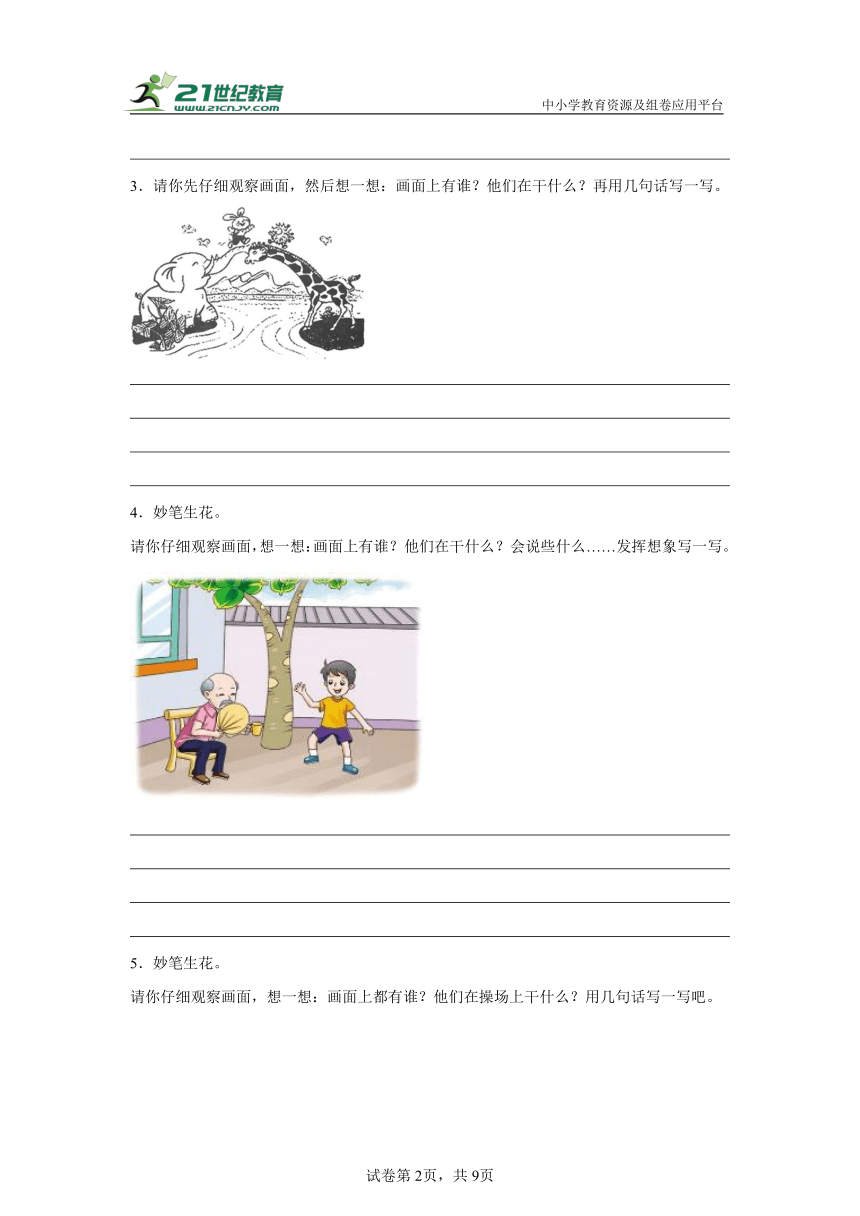 21世纪教育
www.21cnjy.com
中小学教育资源及组卷应用平台

3．请你先仔细观察画面，然后想一想：画面上有谁？他们在干什么？再用几句话写一写。

4．妙笔生花。

请你仔细观察画面，想一想：画面上有谁？他们在干什么？会说些什么……发挥想象写一写。

5．妙笔生花。

请你仔细观察画面，想一想：画面上都有谁？他们在操场上干什么？用几句话写一写吧。

试卷第2页，共9页